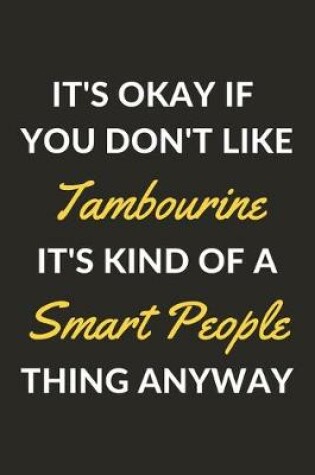 IT'S OKAY IF YOU DON'T LIKE
Tambourine
IT'S KIND OF A
Smart People
THING ANYWAY